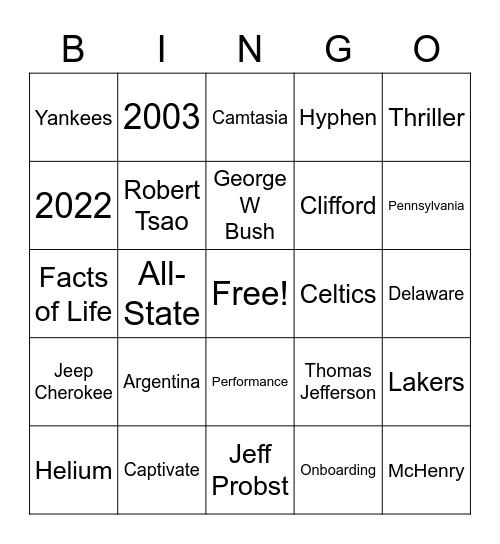 | B | I | N | G | O |
|---|---|---|---|---|
| Yankees | 2003 | Camtasia | Hyphen | Thriller |
| 2022 | Robert Tsao | George W Bush | Clifford | Pennsylvania |
| Facts of Life | All-State | Free! | Celtics | Delaware |
| Jeep Cherokee | Argentina | Performance | Thomas Jefferson | Lakers |
| Helium | Captivate | Jeff Probst | Onboarding | McHenry |